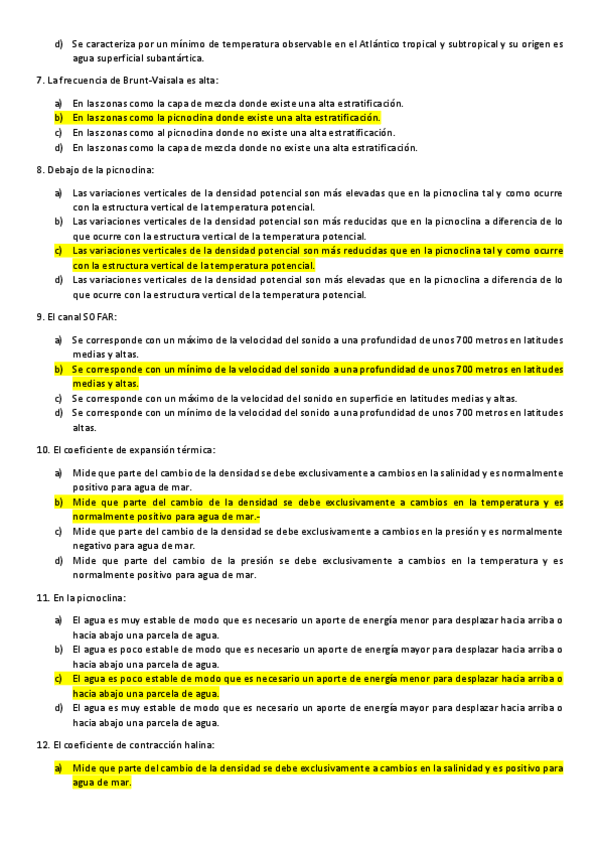 d) Se caracteriza por un mínimo de temperatura observable en el Atlántico tropical y subtropical y su origen es agua superficial subantártica.

7. La frecuencia de Brunt-Vaisala es alta:

a) En las zonas como la capa de mezcla donde existe una alta estratificación.
b) En las zonas como la picnoclina donde existe una alta estratificación.
c) En las zonas como al picnoclina donde no existe una alta estratificación.
d) En las zonas como la capa de mezcla donde no existe una alta estratificación.

8. Debajo de la picnoclina:

a) Las variaciones verticales de la densidad potencial son más elevadas que en la picnoclina tal y como ocurre con la estructura vertical de la temperatura potencial.
b) Las variaciones verticales de la densidad potencial son más reducidas que en la picnoclina a diferencia de lo que ocurre con la estructura vertical de la temperatura potencial.
c) Las variaciones verticales de la densidad potencial son más reducidas que en la picnoclina tal y como ocurre con la estructura vertical de la temperatura potencial.
d) Las variaciones verticales de la densidad potencial son más elevadas que en la picnoclina a diferencia de lo que ocurre con la estructura vertical de la temperatura potencial.

9. El canal SOFAR:

a) Se corresponde con un máximo de la velocidad del sonido a una profundidad de unos 700 metros en latitudes medias y altas.
b) Se corresponde con un mínimo de la velocidad del sonido a una profundidad de unos 700 metros en latitudes medias y altas.
c) Se corresponde con un máximo de la velocidad del sonido en superficie en latitudes medias y altas.
d) Se corresponde con un mínimo de la velocidad del sonido a una profundidad de unos 700 metros en latitudes altas.

10. El coeficiente de expansión térmica:

a) Mide que parte del cambio de la densidad se debe exclusivamente a cambios en la salinidad y es normalmente positivo para agua de mar.
b) Mide que parte del cambio de la densidad se debe exclusivamente a cambios en la temperatura y es normalmente positivo para agua de mar.-
c) Mide que parte del cambio de la densidad se debe exclusivamente a cambios en la presión y es normalmente negativo para agua de mar.
d) Mide que parte del cambio de la presión se debe exclusivamente a cambios en la temperatura y es normalmente positivo para agua de mar.

11. En la picnoclina:

a) El agua es muy estable de modo que es necesario un aporte de energía menor para desplazar hacia arriba o hacia abajo una parcela de agua.
b) El agua es poco estable de modo que es necesario un aporte de energía mayor para desplazar hacia arriba o hacia abajo una parcela de agua.
c) El agua es poco estable de modo que es necesario un aporte de energía menor para desplazar hacia arriba o hacia abajo una parcela de agua.
d) El agua es muy estable de modo que es necesario un aporte de energía mayor para desplazar hacia arriba o hacia abajo una parcela de agua.

12. El coeficiente de contracción halina:

a) Mide que parte del cambio de la densidad se debe exclusivamente a cambios en la salinidad y es positivo para agua de mar.